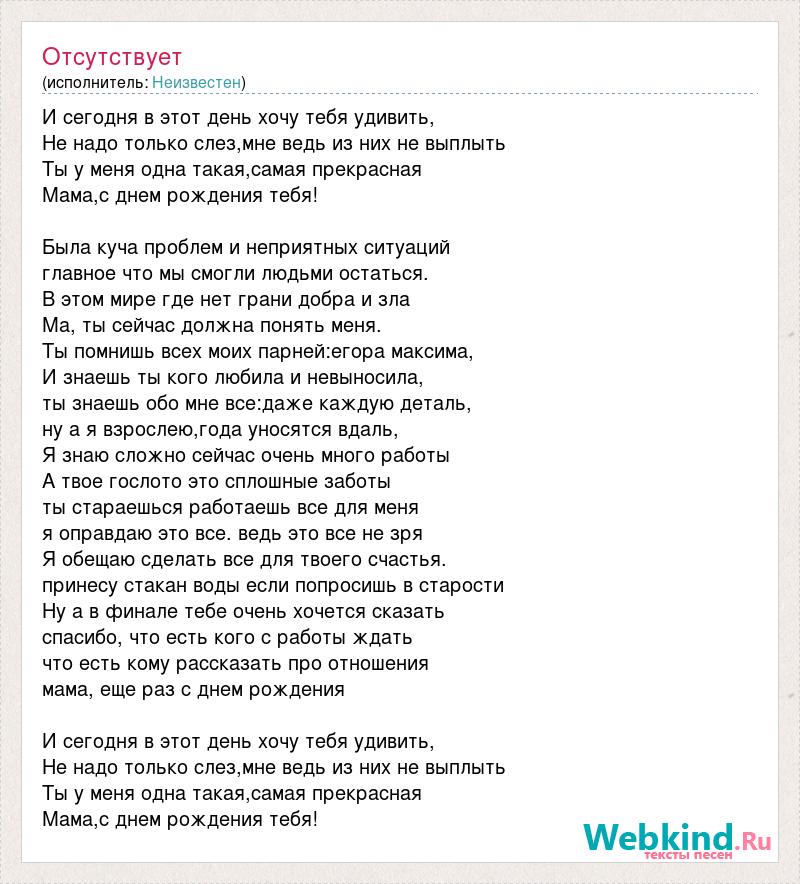 Отсутствует
(исполнитель: Неизвестен)

И сегодня в этот день хочу тебя удивить,
Не надо только слез,мне ведь из них не выплыть
Ты у меня одна такая,самая прекрасная
Мама,с днем рождения тебя!

Была куча проблем и неприятных ситуаций
главное что мы смогли людьми остаться.
В этом мире где нет грани добра и зла
Ма, ты сейчас должна понять меня.
Ты помнишь всех моих парней:егора максима,
И знаешь ты кого любила и невыносила,
ты знаешь обо мне все:даже каждую деталь,
ну а я взрослею,года уносятся вдаль,
Я знаю сложно сейчас очень много работы
А твое гослото это сплошные заботы
ты стараешься работаешь все для меня
я оправдаю это все. ведь это все не зря
Я обещаю сделать все для твоего счастья.
принесу стакан воды если попросишь в старости
Ну а в финале тебе очень хочется сказать
спасибо, что есть кого с работы ждать
что есть кому рассказать про отношения
мама, еще раз с днем рождения

И сегодня в этот день хочу тебя удивить,
Не надо только слез,мне ведь из них не выплыть
Ты у меня одна такая,самая прекрасная
Мама,с днем рождения тебя!

Webkind.Ru
тексты песен